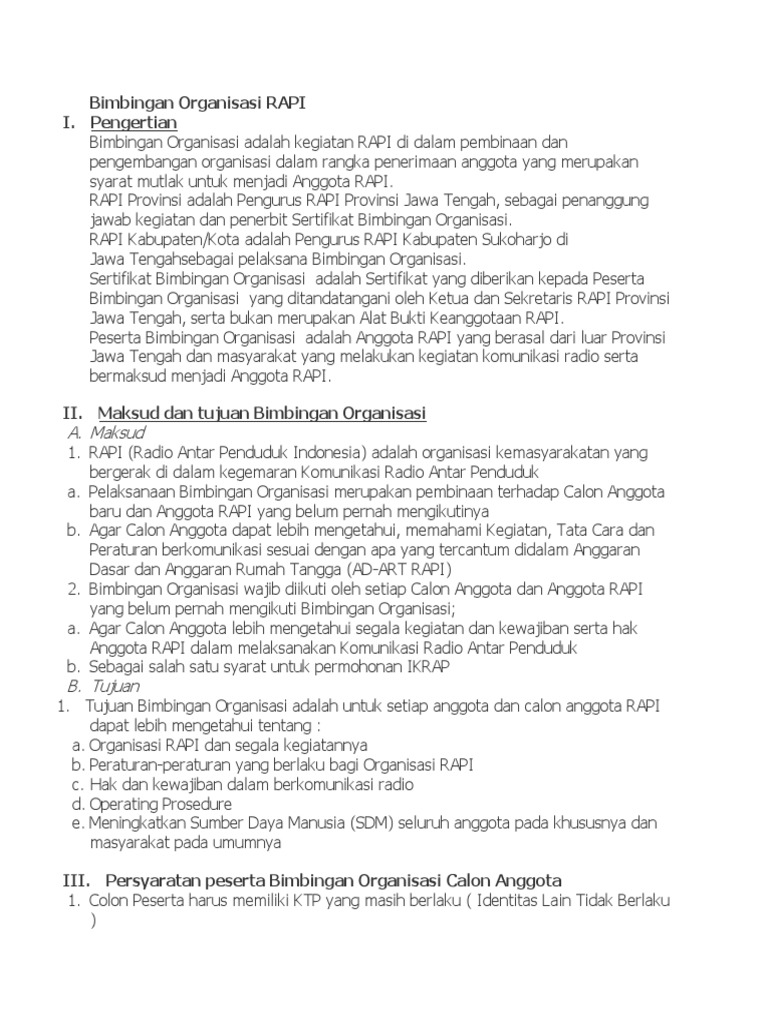 Bimbingan Organisasi RAPI

I. Pengertian

Bimbingan Organisasi adalah kegiatan RAPI di dalam pembinaan dan pengembangan organisasi dalam rangka penerimaan anggota yang merupakan syarat mutlak untuk menjadi Anggota RAPI.
RAPI Provinsi adalah Pengurus RAPI Provinsi Jawa Tengah, sebagai penanggung jawab kegiatan dan penerbit Sertifikat Bimbingan Organisasi.
RAPI Kabupaten/Kota adalah Pengurus RAPI Kabupaten Sukoharjo di Jawa Tengahsebagai pelaksana Bimbingan Organisasi.
Sertifikat Bimbingan Organisasi adalah Sertifikat yang diberikan kepada Peserta Bimbingan Organisasi yang ditandatangani oleh Ketua dan Sekretaris RAPI Provinsi Jawa Tengah, serta bukan merupakan Alat Bukti Keanggotaan RAPI.
Peserta Bimbingan Organisasi adalah Anggota RAPI yang berasal dari luar Provinsi Jawa Tengah dan masyarakat yang melakukan kegiatan komunikasi radio serta bermaksud menjadi Anggota RAPI.

II. Maksud dan tujuan Bimbingan Organisasi

A. Maksud
1. RAPI (Radio Antar Penduduk Indonesia) adalah organisasi kemasyarakatan yang bergerak di dalam kegemaran Komunikasi Radio Antar Penduduk
a. Pelaksanaan Bimbingan Organisasi merupakan pembinaan terhadap Calon Anggota baru dan Anggota RAPI yang belum pernah mengikutinya
b. Agar Calon Anggota dapat lebih mengetahui, memahami Kegiatan, Tata Cara dan Peraturan berkomunikasi sesuai dengan apa yang tercantum didalam Anggaran Dasar dan Anggaran Rumah Tangga (AD-ART RAPI)
2. Bimbingan Organisasi wajib diikuti oleh setiap Calon Anggota dan Anggota RAPI yang belum pernah mengikuti Bimbingan Organisasi;
a. Agar Calon Anggota lebih mengetahui segala kegiatan dan kewajiban serta hak Anggota RAPI dalam melaksanakan Komunikasi Radio Antar Penduduk
b. Sebagai salah satu syarat untuk permohonan IKRAP
B. Tujuan
1. Tujuan Bimbingan Organisasi adalah untuk setiap anggota dan calon anggota RAPI dapat lebih mengetahui tentang :
a. Organisasi RAPI dan segala kegiatannya
b. Peraturan-peraturan yang berlaku bagi Organisasi RAPI
c. Hak dan kewajiban dalam berkomunikasi radio
d. Operating Prosedure
e. Meningkatkan Sumber Daya Manusia (SDM) seluruh anggota pada khususnya dan masyarakat pada umumnya

III. Persyaratan peserta Bimbingan Organisasi Calon Anggota

1. Colon Peserta harus memiliki KTP yang masih berlaku ( Identitas Lain Tidak Berlaku )